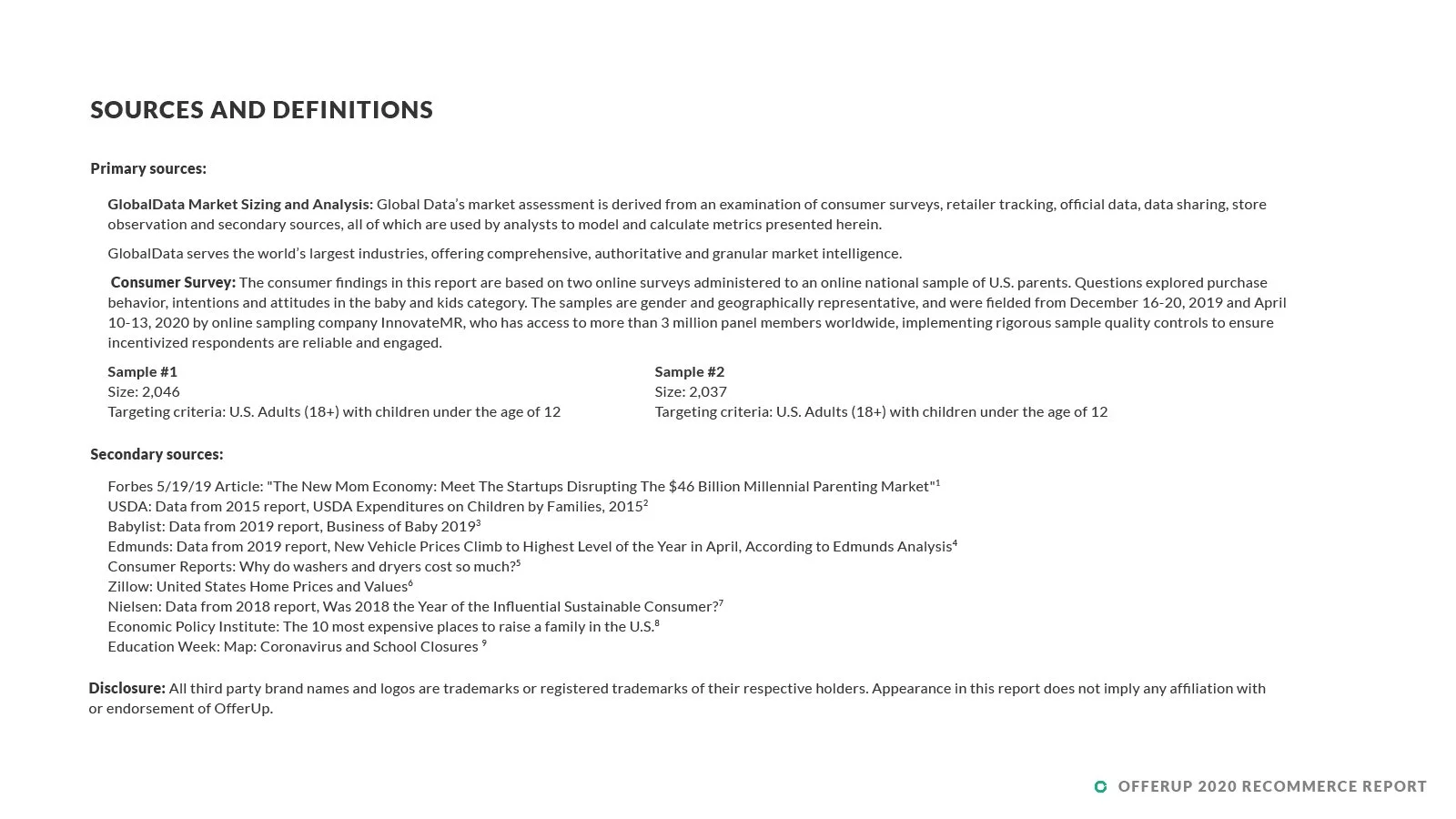 SOURCES AND DEFINITIONS

Primary sources:

GlobalData Market Sizing and Analysis: Global Data's market assessment is derived from an examination of consumer surveys, retailer tracking, official data, data sharing, store observation and secondary sources, all of which are used by analysts to model and calculate metrics presented herein.

GlobalData serves the world's largest industries, offering comprehensive, authoritative and granular market intelligence.

Consumer Survey: The consumer findings in this report are based on two online surveys administered to an online national sample of U.S. parents. Questions explored purchase behavior, intentions and attitudes in the baby and kids category. The samples are gender and geographically representative, and were fielded from December 16-20, 2019 and April 10-13, 2020 by online sampling company InnovateMR, who has access to more than 3 million panel members worldwide, implementing rigorous sample quality controls to ensure incentivized respondents are reliable and engaged.

Sample #1
Size: 2,046
Targeting criteria: U.S. Adults (18+) with children under the age of 12

Sample #2
Size: 2,037
Targeting criteria: U.S. Adults (18+) with children under the age of 12

Secondary sources:

Forbes 5/19/19 Article: "The New Mom Economy: Meet The Startups Disrupting The $46 Billion Millennial Parenting Market"$^{1}$
USDA: Data from 2015 report, USDA Expenditures on Children by Families, 2015$^{2}$
Babylist: Data from 2019 report, Business of Baby 2019$^{3}$
Edmunds: Data from 2019 report, New Vehicle Prices Climb to Highest Level of the Year in April, According to Edmunds Analysis$^{4}$
Consumer Reports: Why do washers and dryers cost so much?$^{5}$
Zillow: United States Home Prices and Values$^{6}$
Nielsen: Data from 2018 report, Was 2018 the Year of the Influential Sustainable Consumer?$^{7}$
Economic Policy Institute: The 10 most expensive places to raise a family in the U.S.$^{8}$
Education Week: Map: Coronavirus and School Closures $^{9}$

Disclosure: All third party brand names and logos are trademarks or registered trademarks of their respective holders. Appearance in this report does not imply any affiliation with or endorsement of OfferUp.

OFFERUP 2020 RECOMMERCE REPORT